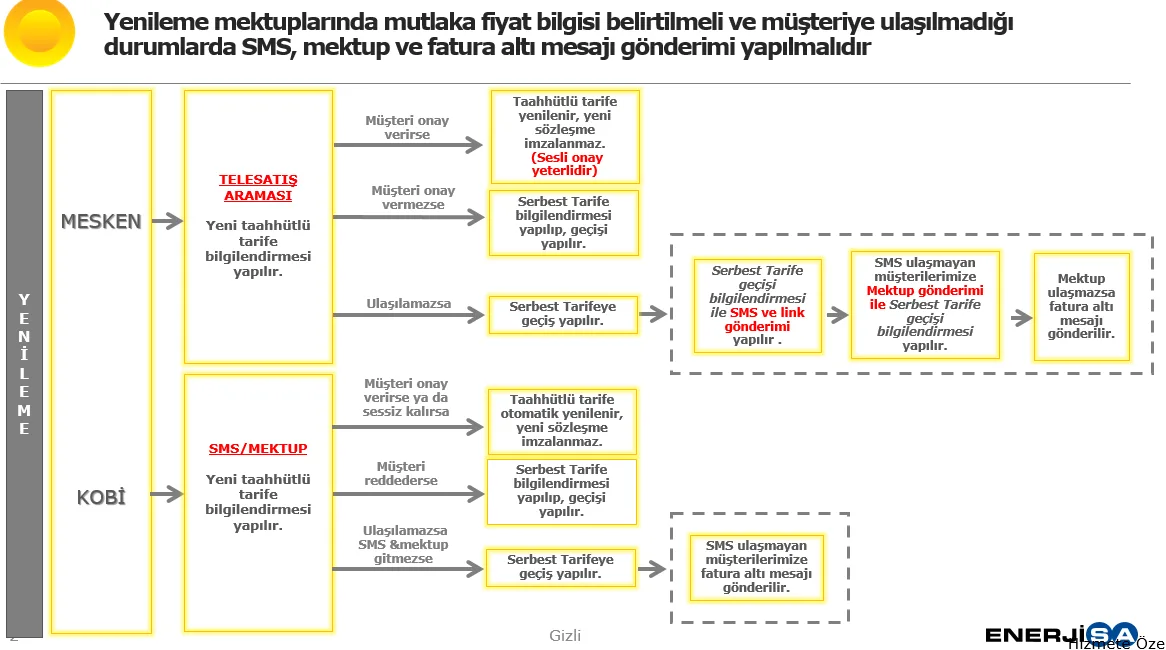 Yenileme mektuplarında mutlaka fiyat bilgisi belirtilmeli ve müşteriye ulaşılmadığı durumlarda SMS, mektup ve fatura altı mesajı gönderimi yapılmalıdır

YENİLEME

MESKEN

TELESATIŞ ARAMASI

Yeni taahhütlü tarife bilgilendirmesi yapılır.

Müşteri onay verirse

Taahhütlü tarife yenilenir, yeni sözleşme imzalanmaz. (Sesli onay yeterlidir)

Müşteri onay vermezse

Serbest Tarife bilgilendirmesi yapılıp, geçişi yapılır.

Ulaşılamazsa

Serbest Tarifeye geçiş yapılır.

Serbest Tarife geçişi bilgilendirmesi ile SMS ve link gönderimi yapılır .

SMS ulaşmayan müşterilerimize Mektup gönderimi ile Serbest Tarife geçişi bilgilendirmesi yapılır.

Mektup ulaşmazsa fatura altı mesajı gönderilir.

KOBİ

SMS/MEKTUP

Yeni taahhütlü tarife bilgilendirmesi yapılır.

Müşteri onay verirse ya da sessiz kalırsa

Taahhütlü tarife otomatik yenilenir, yeni sözleşme imzalanmaz.

Müşteri reddederse

Serbest Tarife bilgilendirmesi yapılıp, geçişi yapılır.

Ulaşılamazsa SMS &mektup gitmezse

Serbest Tarifeye geçiş yapılır.

SMS ulaşmayan müşterilerimize fatura altı mesajı gönderilir.

2

Gizli

ENERJİSA

Hizmete Öze